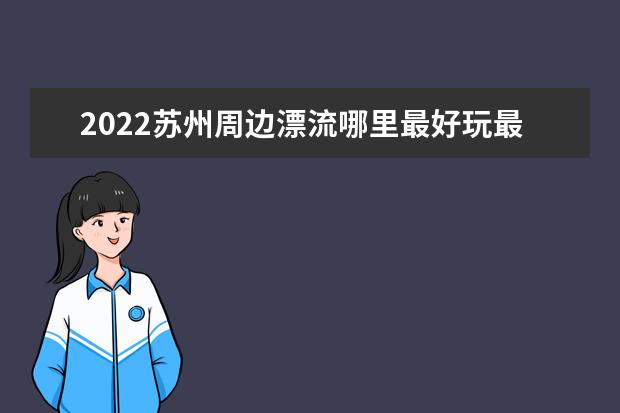 2022苏州周边漂流哪里最好玩最